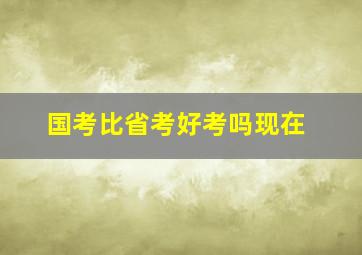 国考比省考好考吗现在